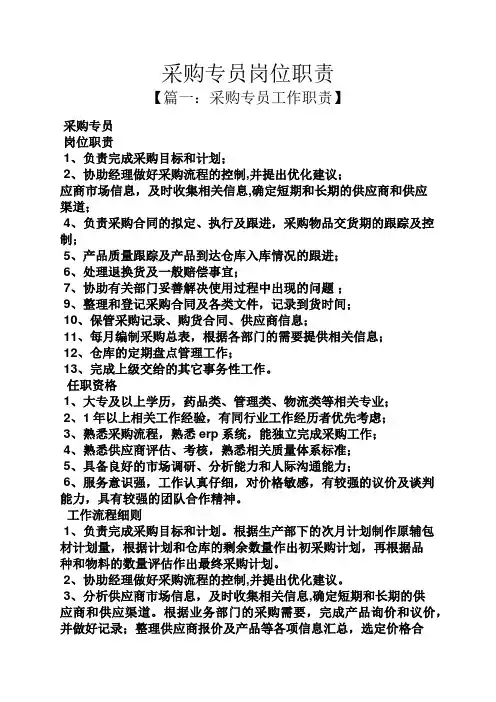 采购专员岗位职责

【篇一：采购专员工作职责】

采购专员

岗位职责

1、负责完成采购目标和计划；

2、协助经理做好采购流程的控制,并提出优化建议；

应商市场信息，及时收集相关信息,确定短期和长期的供应商和供应渠道；

4、负责采购合同的拟定、执行及跟进，采购物品交货期的跟踪及控制；

5、产品质量跟踪及产品到达仓库入库情况的跟进；

6、处理退换货及一般赔偿事宜；

7、协助有关部门妥善解决使用过程中出现的问题；

9、整理和登记采购合同及各类文件，记录到货时间；

10、保管采购记录、购货合同、供应商信息；

11、每月编制采购总表，根据各部门的需要提供相关信息；

12、仓库的定期盘点管理工作；

13、完成上级交给的其它事务性工作。

任职资格

1、大专及以上学历，药品类、管理类、物流类等相关专业；

2、1 年以上相关工作经验，有同行业工作经历者优先考虑；

3、熟悉采购流程，熟悉 erp 系统，能独立完成采购工作；

4、熟悉供应商评估、考核，熟悉相关质量体系标准；

5、具备良好的市场调研、分析能力和人际沟通能力；

6、服务意识强，工作认真仔细，对价格敏感，有较强的议价及谈判能力，具有较强的团队合作精神。

工作流程细则

1、负责完成采购目标和计划。根据生产部下的次月计划制作原辅包材计划量，根据计划和仓库的剩余数量作出初采购计划，再根据品种和物料的数量评估作出最终采购计划。

2、协助经理做好采购流程的控制,并提出优化建议。

3、分析供应商市场信息，及时收集相关信息,确定短期和长期的供应商和供应渠道。根据业务部门的采购需要，完成产品询价和议价，并做好记录；整理供应商报价及产品等各项信息汇总，选定价格合